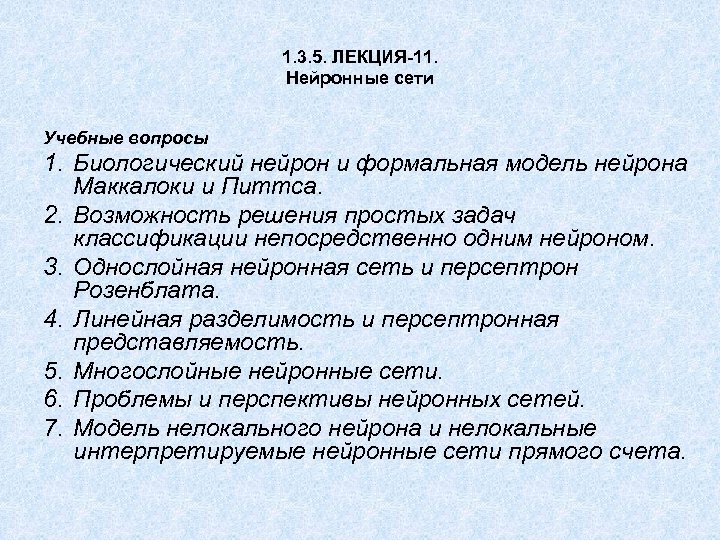 1.3.5. ЛЕКЦИЯ-11.
Нейронные сети

Учебные вопросы
1. Биологический нейрон и формальная модель нейрона Маккалоки и Питтса.
2. Возможность решения простых задач классификации непосредственно одним нейроном.
3. Однослойная нейронная сеть и персептрон Розенблата.
4. Линейная разделимость и персептронная представляемость.
5. Многослойные нейронные сети.
6. Проблемы и перспективы нейронных сетей.
7. Модель нелокального нейрона и нелокальные интерпретируемые нейронные сети прямого счета.